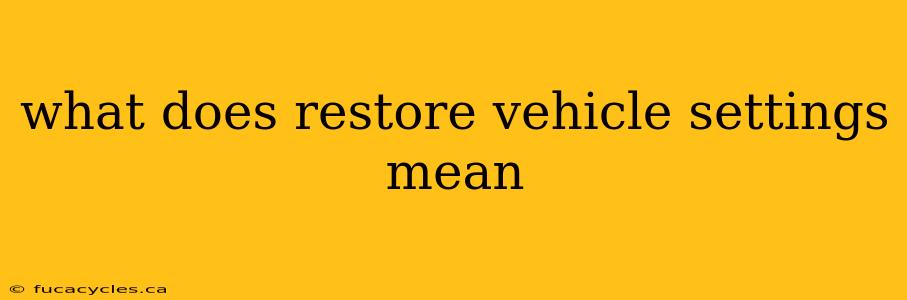 what does restore vehicle settings mean

© fucacycles.ca